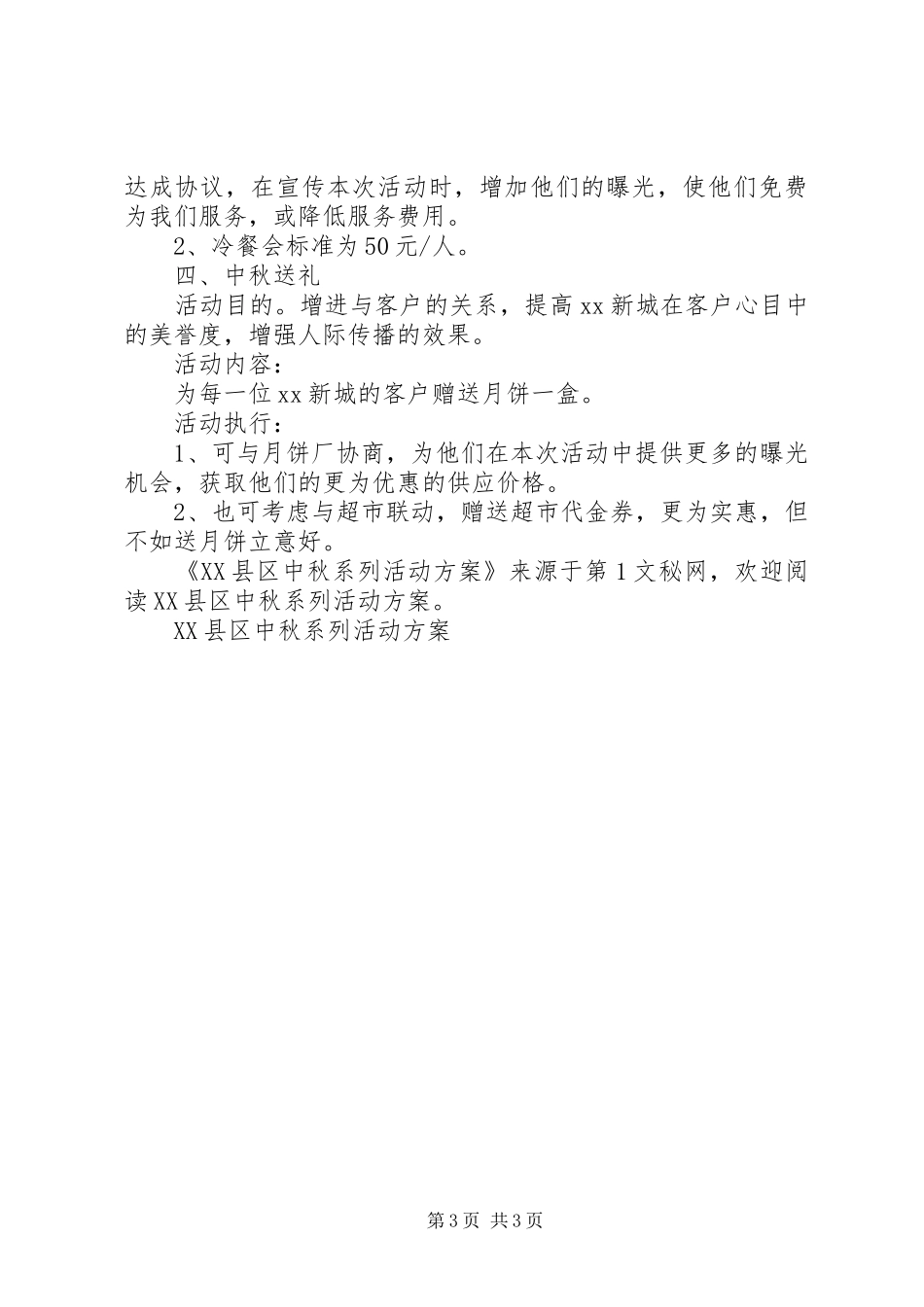 达成协议，在宣传本次活动时，增加他们的曝光，使他们免费为我们服务，或降低服务费用。

2、冷餐会标准为50元/人。

四、中秋送礼

活动目的。增进与客户的关系，提高xx新城在客户心目中的美誉度，增强人际传播的效果。

活动内容：

为每一位xx新城的客户赠送月饼一盒。

活动执行：

1、可与月饼厂协商，为他们在本次活动中提供更多的曝光机会，获取他们的更为优惠的供应价格。

2、也可考虑与超市联动，赠送超市代金券，更为实惠，但不如送月饼立意好。

《XX县区中秋系列活动方案》来源于第1文秘网，欢迎阅读XX县区中秋系列活动方案。

XX县区中秋系列活动方案

第3页 共3页